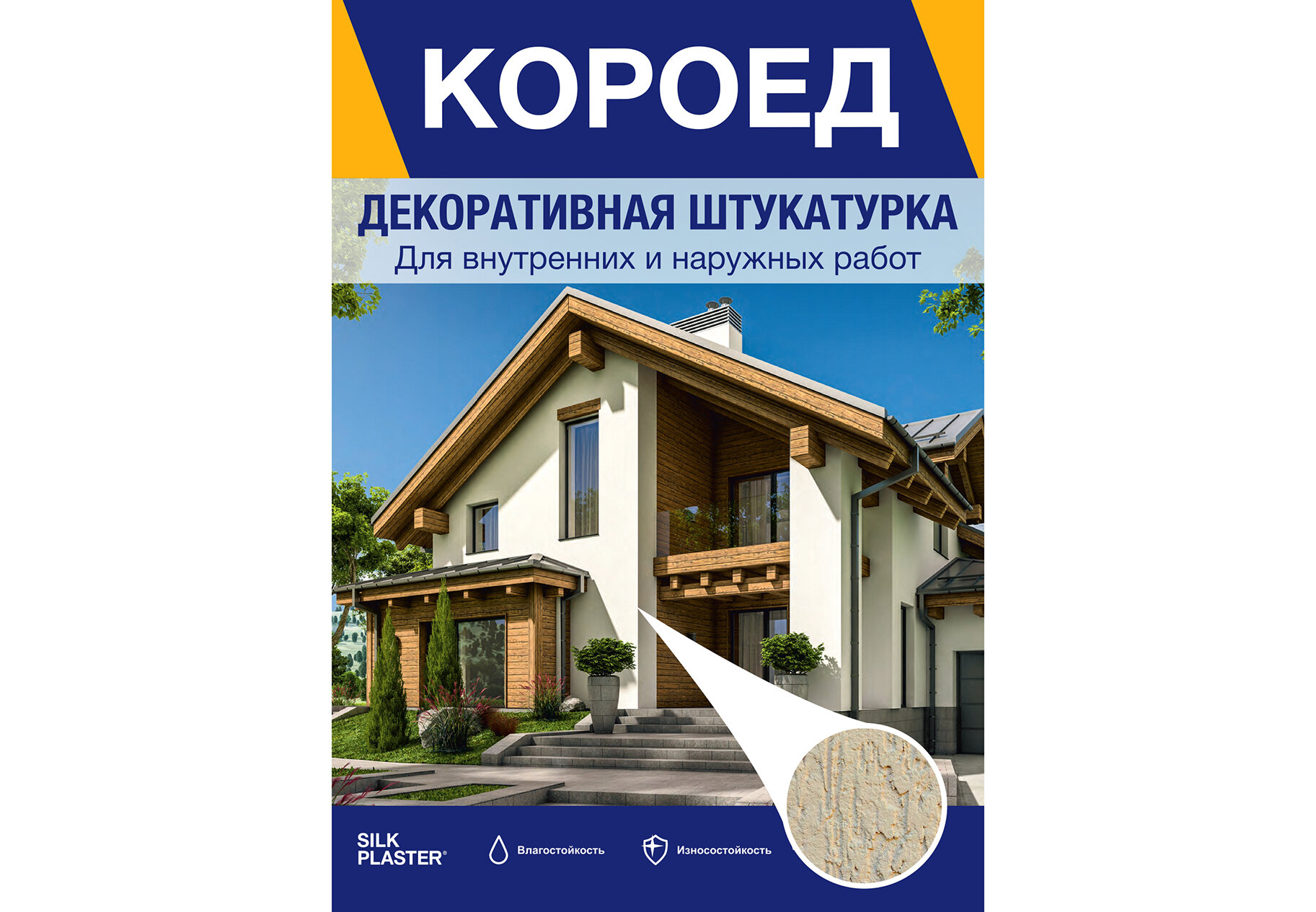 КОРОЕД

ДЕКОРАТИВНАЯ ШТУКАТУРКА
Для внутренних и наружных работ

SILK PLASTER®

Влагостойкость

Износостойкость